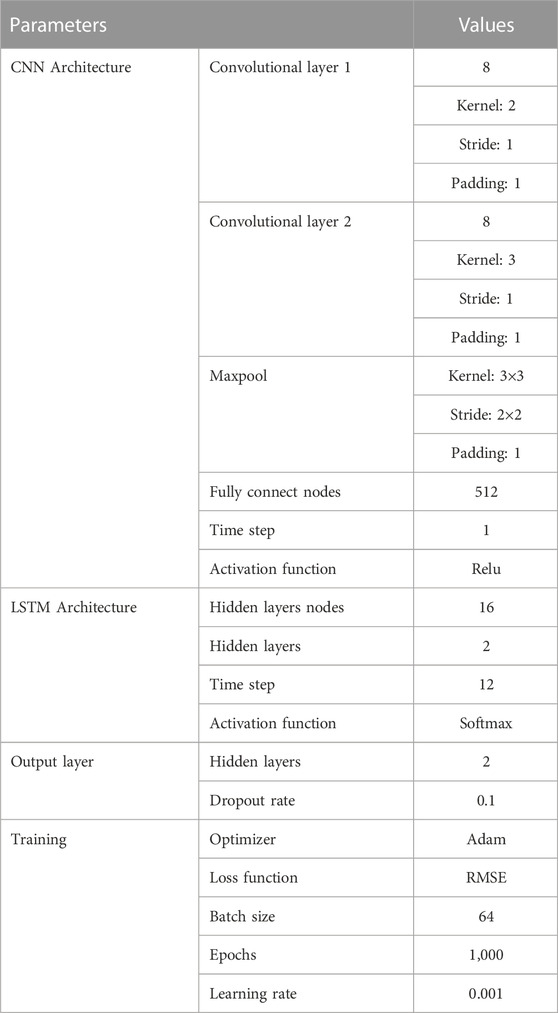 | Parameters | | Values |
|---|---|---|
| CNN Architecture | Convolutional layer 1 | 8 |
| | | Kernel: 2 |
| | | Stride: 1 |
| | | Padding: 1 |
| | Convolutional layer 2 | 8 |
| | | Kernel: 3 |
| | | Stride: 1 |
| | | Padding: 1 |
| | Maxpool | Kernel: 3×3 |
| | | Stride: 2×2 |
| | | Padding: 1 |
| | Fully connect nodes | 512 |
| | Time step | 1 |
| | Activation function | Relu |
| LSTM Architecture | Hidden layers nodes | 16 |
| | Hidden layers | 2 |
| | Time step | 12 |
| | Activation function | Softmax |
| Output layer | Hidden layers | 2 |
| | Dropout rate | 0.1 |
| Training | Optimizer | Adam |
| | Loss function | RMSE |
| | Batch size | 64 |
| | Epochs | 1,000 |
| | Learning rate | 0.001 |